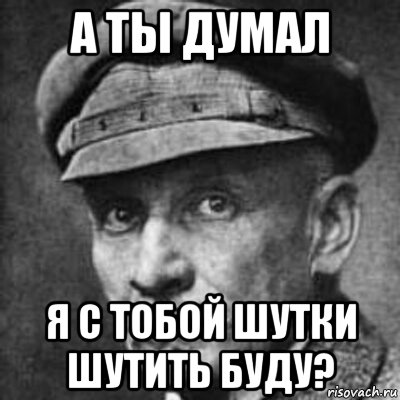 А ТЫ ДУМАЛ

Я С ТОБОЙ ШУТКИ ШУТИТЬ БУДУ?

risovach.ru